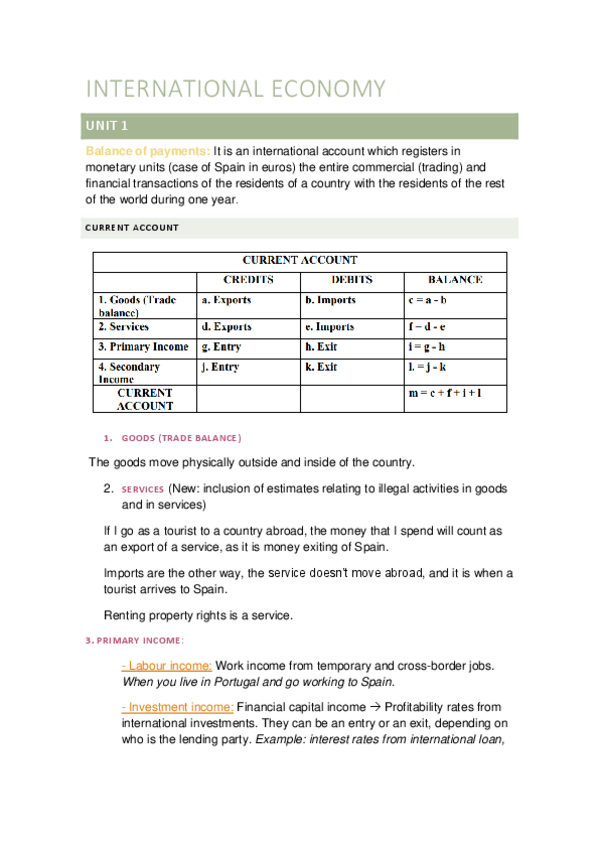 INTERNATIONAL ECONOMY

UNIT 1

Balance of payments: It is an international account which registers in monetary units (case of Spain in euros) the entire commercial (trading) and financial transactions of the residents of a country with the residents of the rest of the world during one year.

CURRENT ACCOUNT

| CURRENT ACCOUNT | | | |
|---|---|---|---|
| | CREDITS | DEBITS | BALANCE |
| 1. Goods (Trade balance) | a. Exports | b. Imports | c = a - b |
| 2. Services | d. Exports | e. Imports | f = d - e |
| 3. Primary Income | g. Entry | h. Exit | i = g - h |
| 4. Secondary Income | j. Entry | k. Exit | l. = j - k |
| CURRENT ACCOUNT | | | m = c + f + i + l |

1. GOODS (TRADE BALANCE)

The goods move physically outside and inside of the country.

2. SERVICES (New: inclusion of estimates relating to illegal activities in goods and in services)

If I go as a tourist to a country abroad, the money that I spend will count as an export of a service, as it is money exiting of Spain.

Imports are the other way, the service doesn't move abroad, and it is when a tourist arrives to Spain.

Renting property rights is a service.

3. PRIMARY INCOME:

- Labour income: Work income from temporary and cross-border jobs. When you live in Portugal and go working to Spain.

- Investment income: Financial capital income → Profitability rates from international investments. They can be an entry or an exit, depending on who is the lending party. Example: interest rates from international loan,